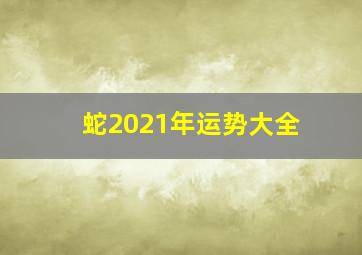 蛇2021年运势大全